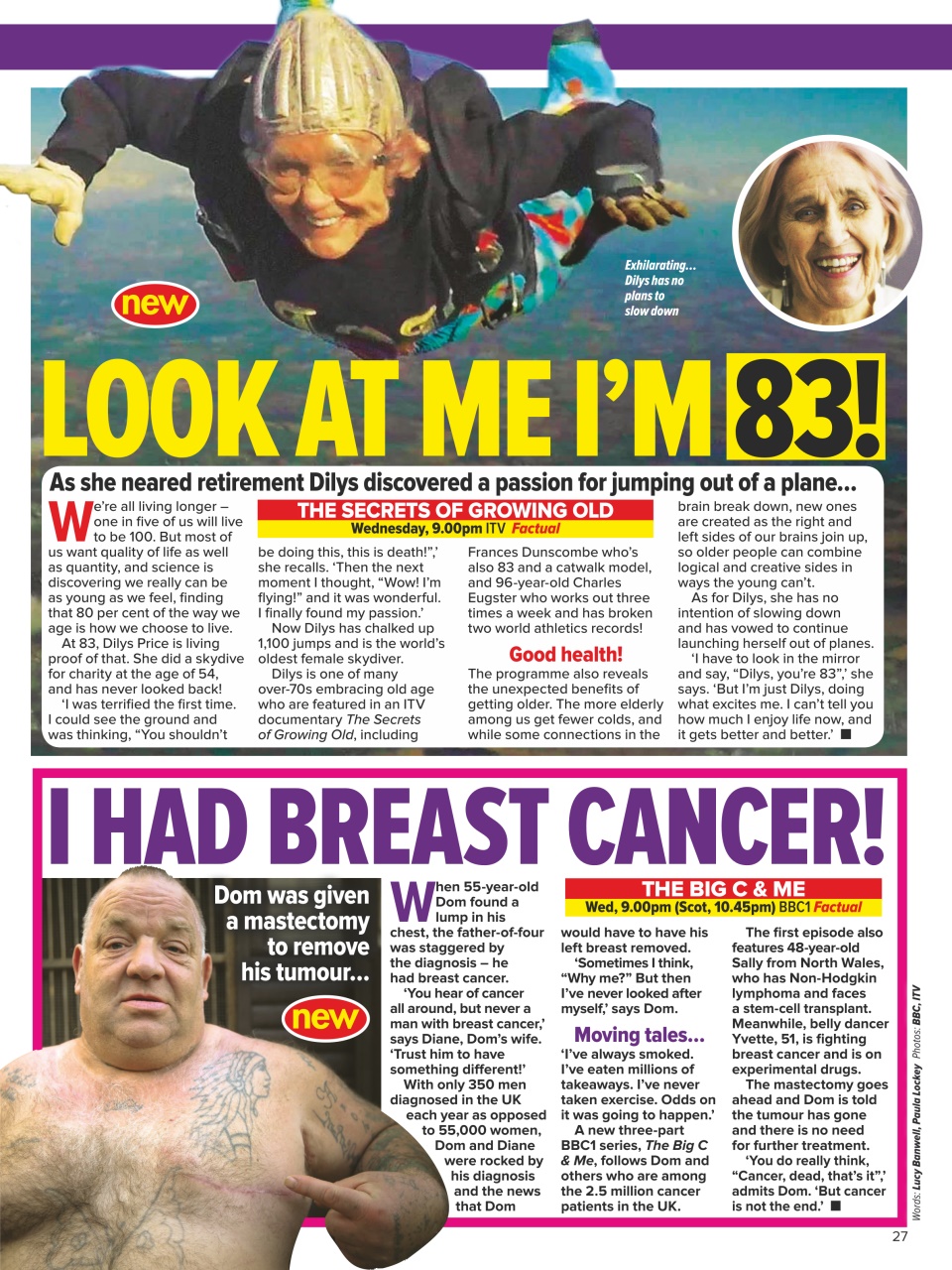 Exhilarating… Dilys has no plans to slow down

new

LOOK AT ME I'M 83!

As she neared retirement Dilys discovered a passion for jumping out of a plane…

THE SECRETS OF GROWING OLD
Wednesday, 9.00pm ITV Factual

We're all living longer – one in five of us will live to be 100. But most of us want quality of life as well as quantity, and science is discovering we really can be as young as we feel, finding that 80 per cent of the way we age is how we choose to live.

At 83, Dilys Price is living proof of that. She did a skydive for charity at the age of 54, and has never looked back!

'I was terrified the first time. I could see the ground and was thinking, "You shouldn't be doing this, this is death!",' she recalls. 'Then the next moment I thought, "Wow! I'm flying!" and it was wonderful. I finally found my passion.'

Now Dilys has chalked up 1,100 jumps and is the world's oldest female skydiver.

Dilys is one of many over-70s embracing old age who are featured in an ITV documentary The Secrets of Growing Old, including Frances Dunscombe who's also 83 and a catwalk model, and 96-year-old Charles Eugster who works out three times a week and has broken two world athletics records!

Good health!

The programme also reveals the unexpected benefits of getting older. The more elderly among us get fewer colds, and while some connections in the brain break down, new ones are created as the right and left sides of our brains join up, so older people can combine logical and creative sides in ways the young can't.

As for Dilys, she has no intention of slowing down and has vowed to continue launching herself out of planes.

'I have to look in the mirror and say, "Dilys, you're 83",' she says. 'But I'm just Dilys, doing what excites me. I can't tell you how much I enjoy life now, and it gets better and better.' ■

I HAD BREAST CANCER!

Dom was given a mastectomy to remove his tumour…

new

THE BIG C & ME
Wed, 9.00pm (Scot, 10.45pm) BBC1 Factual

When 55-year-old Dom found a lump in his chest, the father-of-four was staggered by the diagnosis – he had breast cancer.

'You hear of cancer all around, but never a man with breast cancer,' says Diane, Dom's wife. 'Trust him to have something different!'

With only 350 men diagnosed in the UK each year as opposed to 55,000 women, Dom and Diane were rocked by his diagnosis and the news that Dom would have to have his left breast removed.

'Sometimes I think, "Why me?" But then I've never looked after myself,' says Dom.

Moving tales…

'I've always smoked. I've eaten millions of takeaways. I've never taken exercise. Odds on it was going to happen.'

A new three-part BBC1 series, The Big C & Me, follows Dom and others who are among the 2.5 million cancer patients in the UK.

The first episode also features 48-year-old Sally from North Wales, who has Non-Hodgkin lymphoma and faces a stem-cell transplant. Meanwhile, belly dancer Yvette, 51, is fighting breast cancer and is on experimental drugs.

The mastectomy goes ahead and Dom is told the tumour has gone and there is no need for further treatment.

'You do really think, "Cancer, dead, that's it",' admits Dom. 'But cancer is not the end.' ■

Words: Lucy Banwell, Paula Lockey Photos: BBC, ITV

27